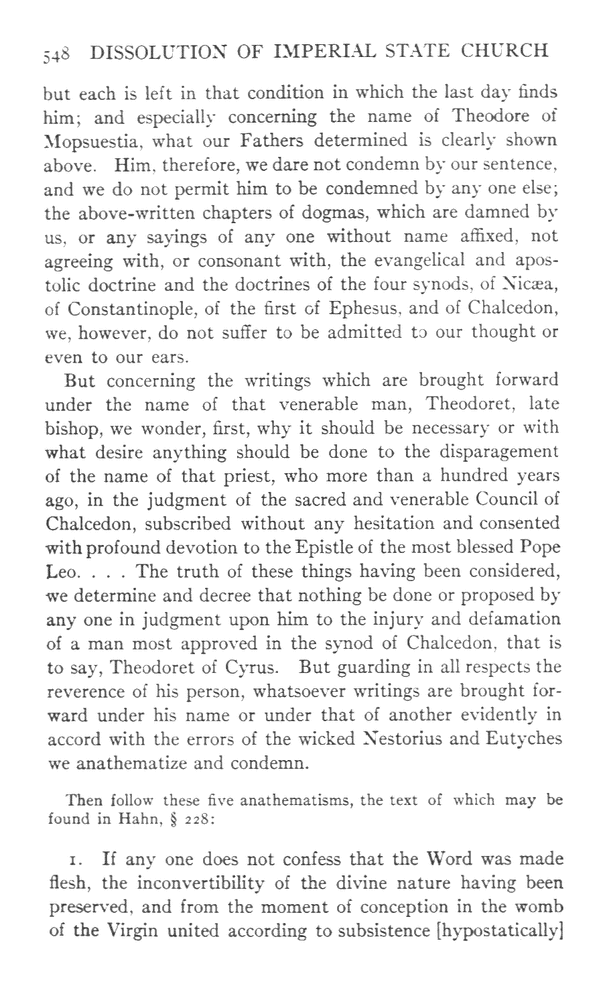 548 DISSOLUTION OF IMPERIAL STATE CHURCH

but each is left in that condition in which the last day finds him; and especially concerning the name of Theodore of Mopsuestia, what our Fathers determined is clearly shown above. Him, therefore, we dare not condemn by our sentence, and we do not permit him to be condemned by any one else; the above-written chapters of dogmas, which are damned by us, or any sayings of any one without name affixed, not agreeing with, or consonant with, the evangelical and apostolic doctrine and the doctrines of the four synods, of Nicæa, of Constantinople, of the first of Ephesus, and of Chalcedon, we, however, do not suffer to be admitted to our thought or even to our ears.

But concerning the writings which are brought forward under the name of that venerable man, Theodoret, late bishop, we wonder, first, why it should be necessary or with what desire anything should be done to the disparagement of the name of that priest, who more than a hundred years ago, in the judgment of the sacred and venerable Council of Chalcedon, subscribed without any hesitation and consented with profound devotion to the Epistle of the most blessed Pope Leo. . . . The truth of these things having been considered, we determine and decree that nothing be done or proposed by any one in judgment upon him to the injury and defamation of a man most approved in the synod of Chalcedon, that is to say, Theodoret of Cyrus. But guarding in all respects the reverence of his person, whatsoever writings are brought forward under his name or under that of another evidently in accord with the errors of the wicked Nestorius and Eutyches we anathematize and condemn.

Then follow these five anathematisms, the text of which may be found in Hahn, § 228:

1. If any one does not confess that the Word was made flesh, the inconvertibility of the divine nature having been preserved, and from the moment of conception in the womb of the Virgin united according to subsistence [hypostatically]